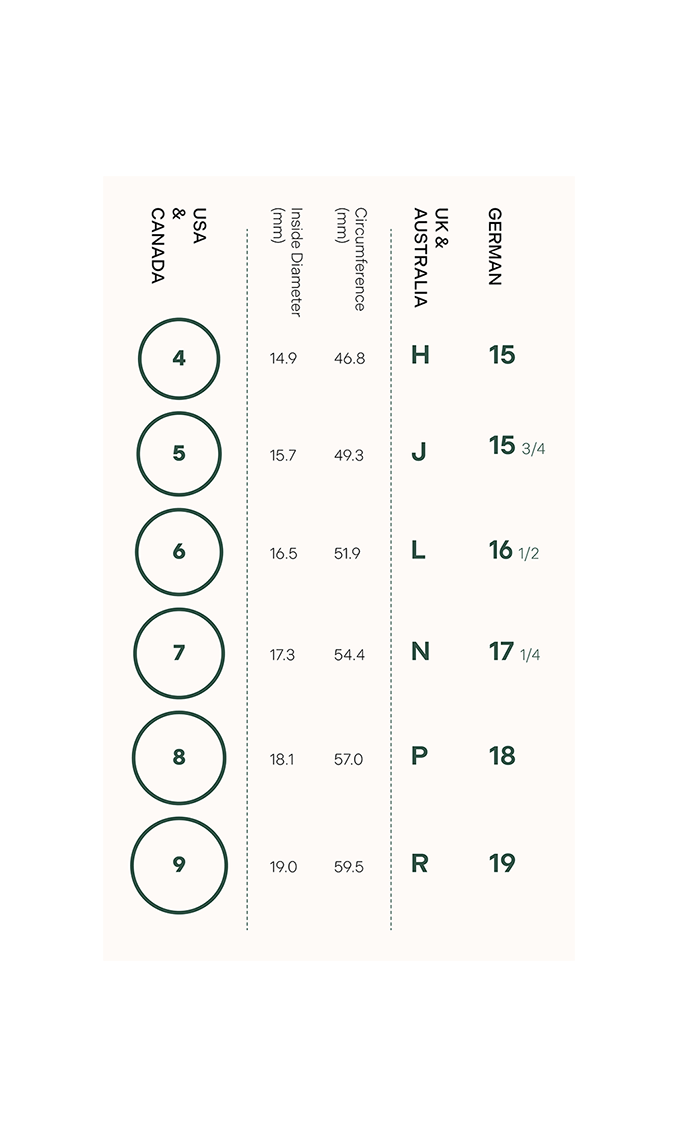 | USA & CANADA | Inside Diameter (mm) | Circumference (mm) | UK & AUSTRALIA | GERMAN |
|---|---|---|---|---|
| 4 | 14.9 | 46.8 | H | 15 |
| 5 | 15.7 | 49.3 | J | 15 3/4 |
| 6 | 16.5 | 51.9 | L | 16 1/2 |
| 7 | 17.3 | 54.4 | N | 17 1/4 |
| 8 | 18.1 | 57.0 | P | 18 |
| 9 | 19.0 | 59.5 | R | 19 |